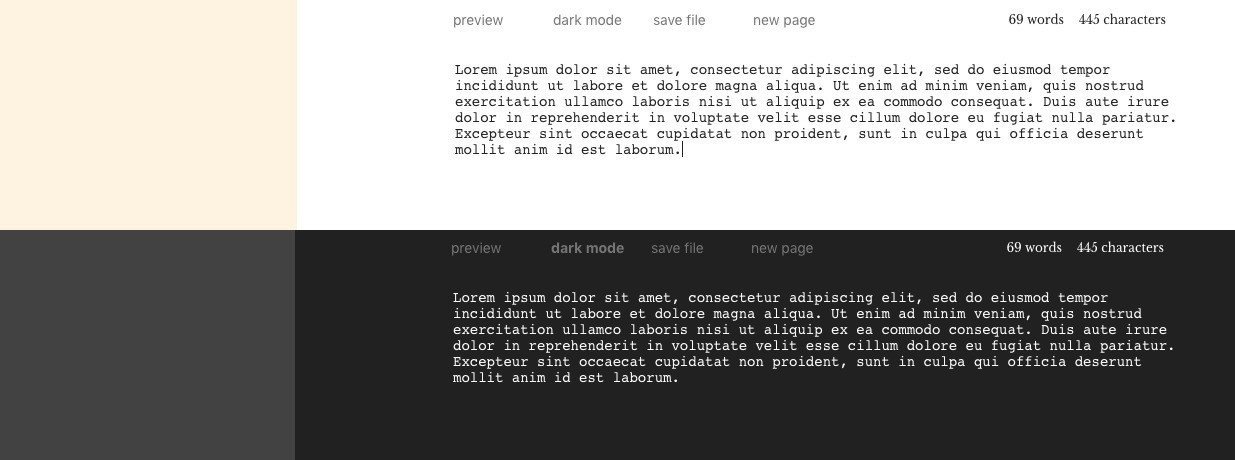 preview dark mode save file new page 69 words 445 characters

Lorem ipsum dolor sit amet, consectetur adipiscing elit, sed do eiusmod tempor incididunt ut labore et dolore magna aliqua. Ut enim ad minim veniam, quis nostrud exercitation ullamco laboris nisi ut aliquip ex ea commodo consequat. Duis aute irure dolor in reprehenderit in voluptate velit esse cillum dolore eu fugiat nulla pariatur. Excepteur sint occaecat cupidatat non proident, sunt in culpa qui officia deserunt mollit anim id est laborum.

preview dark mode save file new page 69 words 445 characters

Lorem ipsum dolor sit amet, consectetur adipiscing elit, sed do eiusmod tempor incididunt ut labore et dolore magna aliqua. Ut enim ad minim veniam, quis nostrud exercitation ullamco laboris nisi ut aliquip ex ea commodo consequat. Duis aute irure dolor in reprehenderit in voluptate velit esse cillum dolore eu fugiat nulla pariatur. Excepteur sint occaecat cupidatat non proident, sunt in culpa qui officia deserunt mollit anim id est laborum.